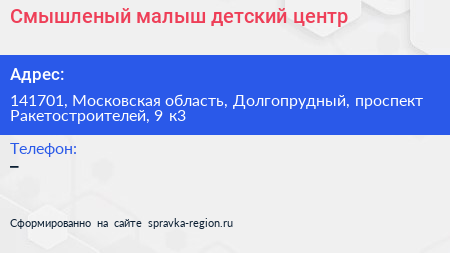 Смышленый малыш детский центр

Адрес:

141701, Московская область, Долгопрудный, проспект Ракетостроителей, 9 к3

Телефон:

–

Сформированно на сайте spravka-region.ru